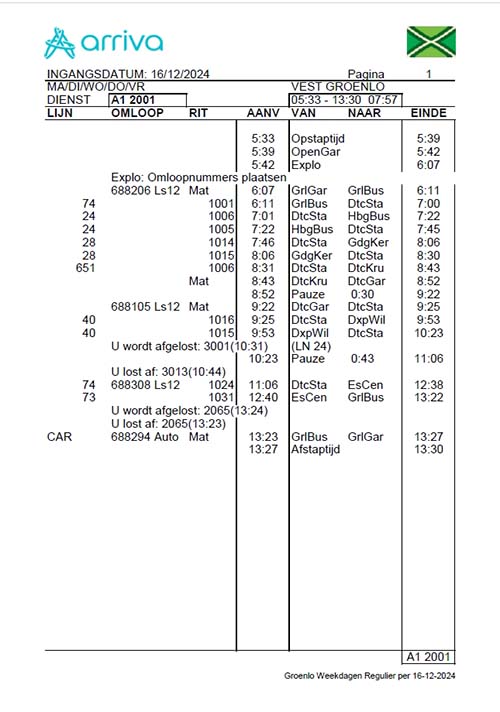 arriva

INGANGSDATUM: 16/12/2024 Pagina 1
MA/DI/WO/DO/VR VEST GROENLO
DIENST A1 2001 05:33 - 13:30 07:57

| LIJN | OMLOOP | RIT | AANV | VAN | NAAR | EINDE |
|---|---|---|---|---|---|---|
| | | | 5:33 | Opstaptijd | | 5:39 |
| | | | 5:39 | OpenGar | | 5:42 |
| | | | 5:42 | Explo | | 6:07 |
| | Explo: Omloopnummers plaatsen | | | | | |
| | 688206 Ls12 | Mat | 6:07 | GrlGar | GrlBus | 6:11 |
| 74 | | 1001 | 6:11 | GrlBus | DtcSta | 7:00 |
| 24 | | 1006 | 7:01 | DtcSta | HbgBus | 7:22 |
| 24 | | 1005 | 7:22 | HbgBus | DtcSta | 7:45 |
| 28 | | 1014 | 7:46 | DtcSta | GdgKer | 8:06 |
| 28 | | 1015 | 8:06 | GdgKer | DtcSta | 8:30 |
| 651 | | 1006 | 8:31 | DtcSta | DtcKru | 8:43 |
| | | Mat | 8:43 | DtcKru | DtcGar | 8:52 |
| | | | 8:52 | Pauze | 0:30 | 9:22 |
| | 688105 Ls12 | Mat | 9:22 | DtcGar | DtcSta | 9:25 |
| 40 | | 1016 | 9:25 | DtcSta | DxpWil | 9:53 |
| 40 | | 1015 | 9:53 | DxpWil | DtcSta | 10:23 |
| | U wordt afgelost: 3001(10:31) | | | (LN 24) | | |
| | | | 10:23 | Pauze | 0:43 | 11:06 |
| | U lost af: 3013(10:44) | | | | | |
| 74 | 688308 Ls12 | 1024 | 11:06 | DtcSta | EsCen | 12:38 |
| 73 | | 1031 | 12:40 | EsCen | GrlBus | 13:22 |
| | U wordt afgelost: 2065(13:24) | | | | | |
| | U lost af: 2065(13:23) | | | | | |
| CAR | 688294 Auto | Mat | 13:23 | GrlBus | GrlGar | 13:27 |
| | | | 13:27 | Afstaptijd | | 13:30 |

A1 2001

Groenlo Weekdagen Regulier per 16-12-2024